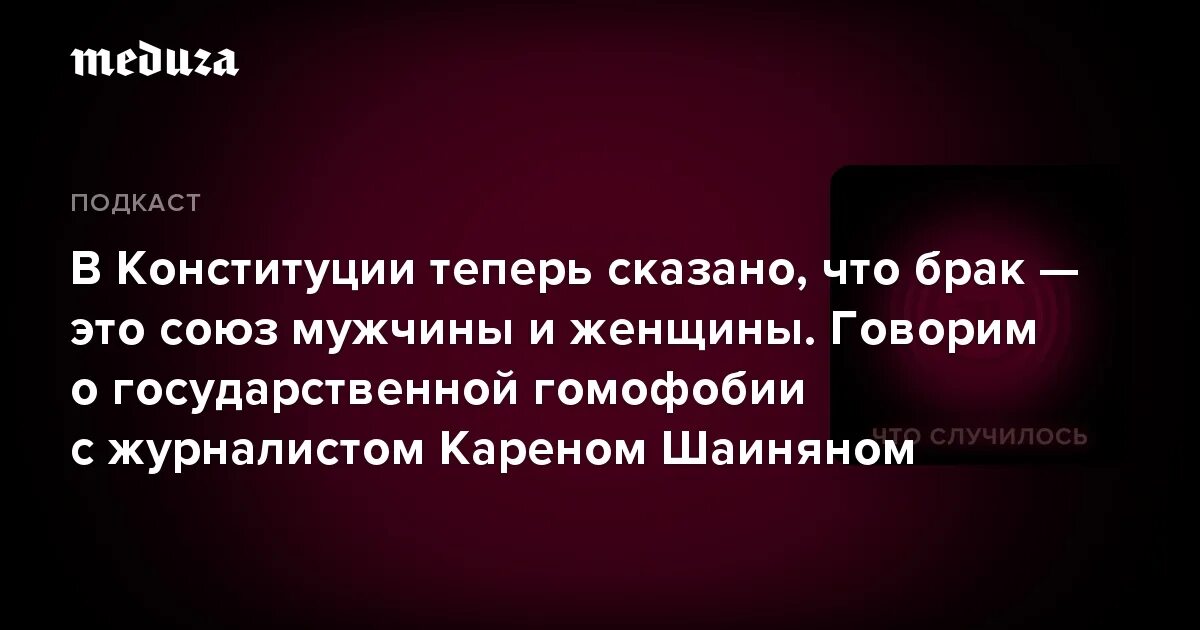 meduza

ПОДКАСТ

В Конституции теперь сказано, что брак — это союз мужчины и женщины. Говорим о государственной гомофобии с журналистом Кареном Шаиняном

ЧТО СЛУЧИЛОСЬ